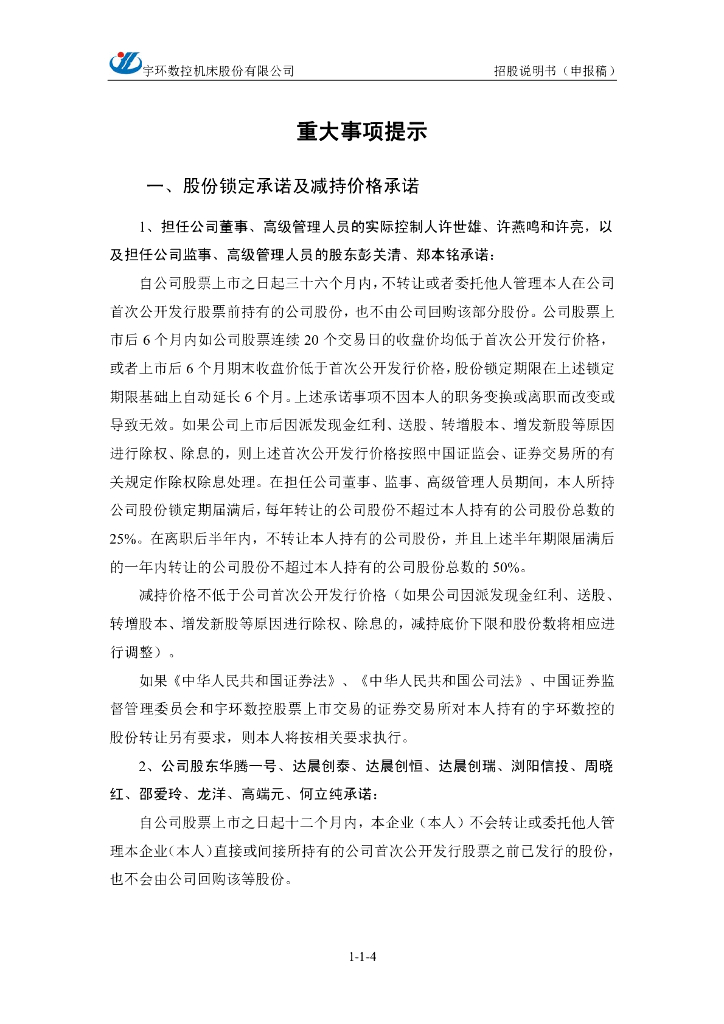 宇环数控机床股份有限公司　　招股说明书（申报稿）

重大事项提示

一、股份锁定承诺及减持价格承诺

1、担任公司董事、高级管理人员的实际控制人许世雄、许燕鸣和许亮，以及担任公司监事、高级管理人员的股东彭关清、郑本铭承诺：

自公司股票上市之日起三十六个月内，不转让或者委托他人管理本人在公司首次公开发行股票前持有的公司股份，也不由公司回购该部分股份。公司股票上市后 6 个月内如公司股票连续 20 个交易日的收盘价均低于首次公开发行价格，或者上市后 6 个月期末收盘价低于首次公开发行价格，股份锁定期限在上述锁定期限基础上自动延长 6 个月。上述承诺事项不因本人的职务变换或离职而改变或导致无效。如果公司上市后因派发现金红利、送股、转增股本、增发新股等原因进行除权、除息的，则上述首次公开发行价格按照中国证监会、证券交易所的有关规定作除权除息处理。在担任公司董事、监事、高级管理人员期间，本人所持公司股份锁定期届满后，每年转让的公司股份不超过本人持有的公司股份总数的 25%。在离职后半年内，不转让本人持有的公司股份，并且上述半年期限届满后的一年内转让的公司股份不超过本人持有的公司股份总数的 50%。

减持价格不低于公司首次公开发行价格（如果公司因派发现金红利、送股、转增股本、增发新股等原因进行除权、除息的，减持底价下限和股份数将相应进行调整）。

如果《中华人民共和国证券法》、《中华人民共和国公司法》、中国证券监督管理委员会和宇环数控股票上市交易的证券交易所对本人持有的宇环数控的股份转让另有要求，则本人将按相关要求执行。

2、公司股东华腾一号、达晨创泰、达晨创恒、达晨创瑞、浏阳信投、周晓红、邵爱玲、龙洋、高端元、何立纯承诺：

自公司股票上市之日起十二个月内，本企业（本人）不会转让或委托他人管理本企业（本人）直接或间接所持有的公司首次公开发行股票之前已发行的股份，也不会由公司回购该等股份。

1-1-4